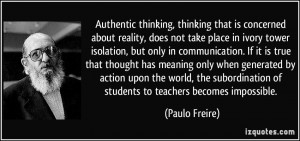 Authentic thinking, thinking that is concerned about reality, does not take place in ivory tower isolation, but only in communication. If it is true that thought has meaning only when generated by action upon the world, the subordination of students to teachers becomes impossible.

(Paulo Freire)

izquotes.com